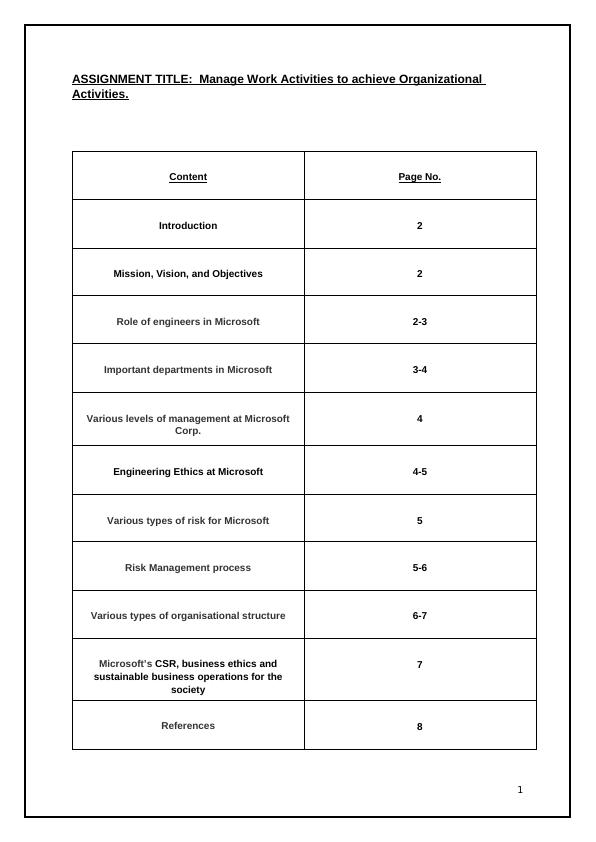 ASSIGNMENT TITLE: Manage Work Activities to achieve Organizational Activities.

| Content | Page No. |
|---|---|
| Introduction | 2 |
| Mission, Vision, and Objectives | 2 |
| Role of engineers in Microsoft | 2-3 |
| Important departments in Microsoft | 3-4 |
| Various levels of management at Microsoft Corp. | 4 |
| Engineering Ethics at Microsoft | 4-5 |
| Various types of risk for Microsoft | 5 |
| Risk Management process | 5-6 |
| Various types of organisational structure | 6-7 |
| Microsoft's CSR, business ethics and sustainable business operations for the society | 7 |
| References | 8 |

1